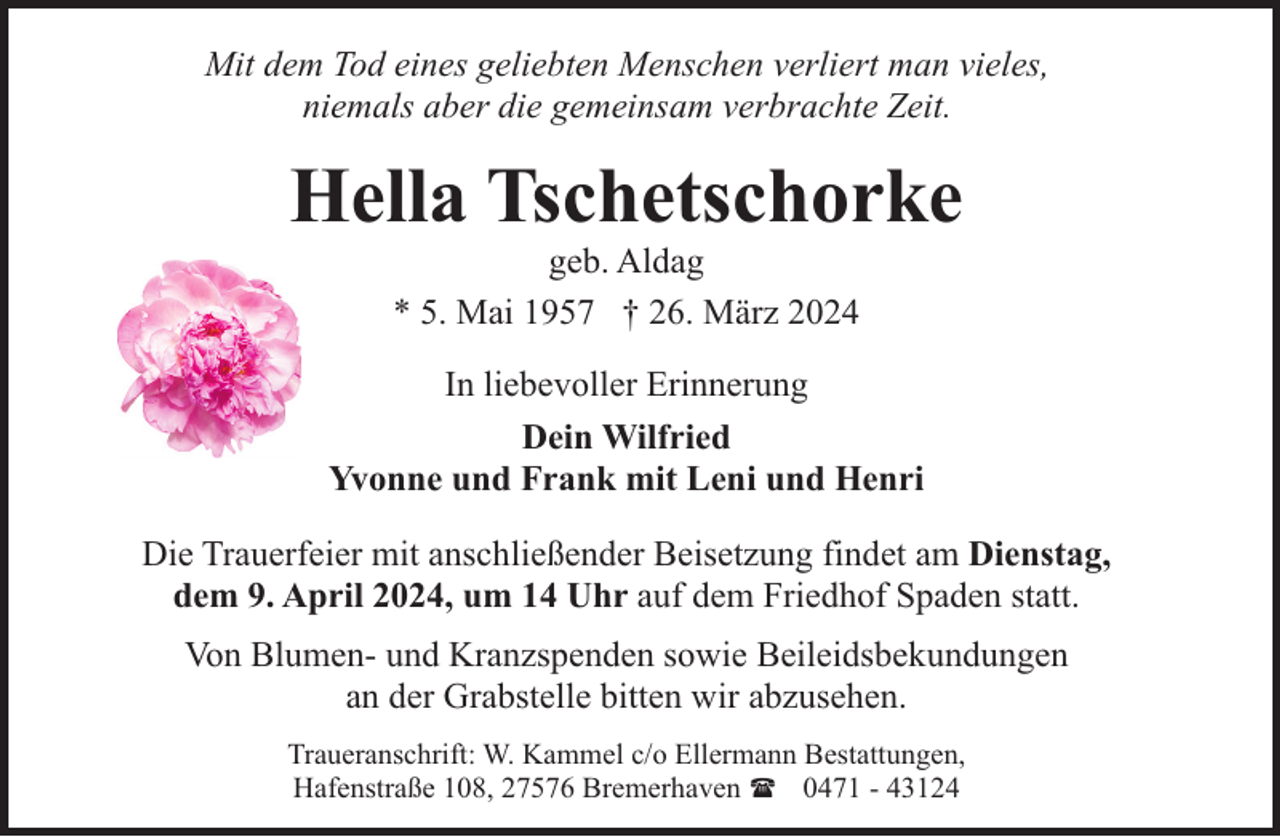 Mit dem Tod eines geliebten Menschen verliert man vieles, niemals aber die gemeinsam verbrachte Zeit.

Hella Tschetschorke

geb. Aldag

* 5. Mai 1957 † 26. März 2024

In liebevoller Erinnerung

Dein Wilfried
Yvonne und Frank mit Leni und Henri

Die Trauerfeier mit anschließender Beisetzung findet am Dienstag, dem 9. April 2024, um 14 Uhr auf dem Friedhof Spaden statt.

Von Blumen- und Kranzspenden sowie Beileidsbekundungen an der Grabstelle bitten wir abzusehen.

Traueranschrift: W. Kammel c/o Ellermann Bestattungen, Hafenstraße 108, 27576 Bremerhaven ☎ 0471 - 43124